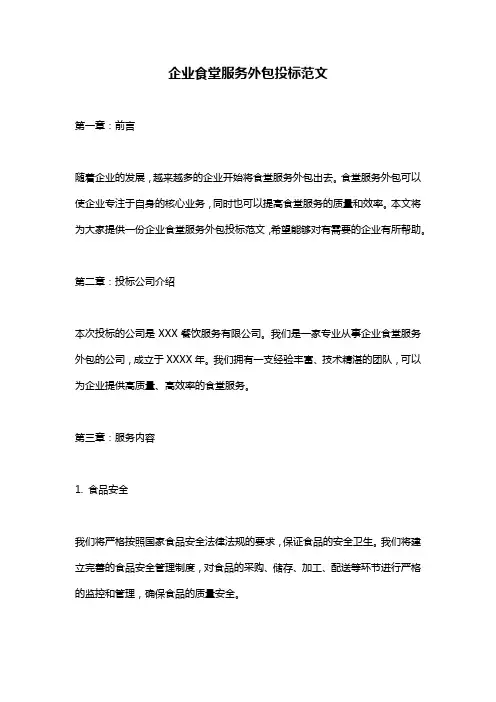 企业食堂服务外包投标范文

第一章：前言

随着企业的发展，越来越多的企业开始将食堂服务外包出去。食堂服务外包可以使企业专注于自身的核心业务，同时也可以提高食堂服务的质量和效率。本文将为大家提供一份企业食堂服务外包投标范文，希望能够对有需要的企业有所帮助。

第二章：投标公司介绍

本次投标的公司是 XXX 餐饮服务有限公司。我们是一家专业从事企业食堂服务外包的公司，成立于 XXXX 年。我们拥有一支经验丰富、技术精湛的团队，可以为企业提供高质量、高效率的食堂服务。

第三章：服务内容

1. 食品安全

我们将严格按照国家食品安全法律法规的要求，保证食品的安全卫生。我们将建立完善的食品安全管理制度，对食品的采购、储存、加工、配送等环节进行严格的监控和管理，确保食品的质量安全。